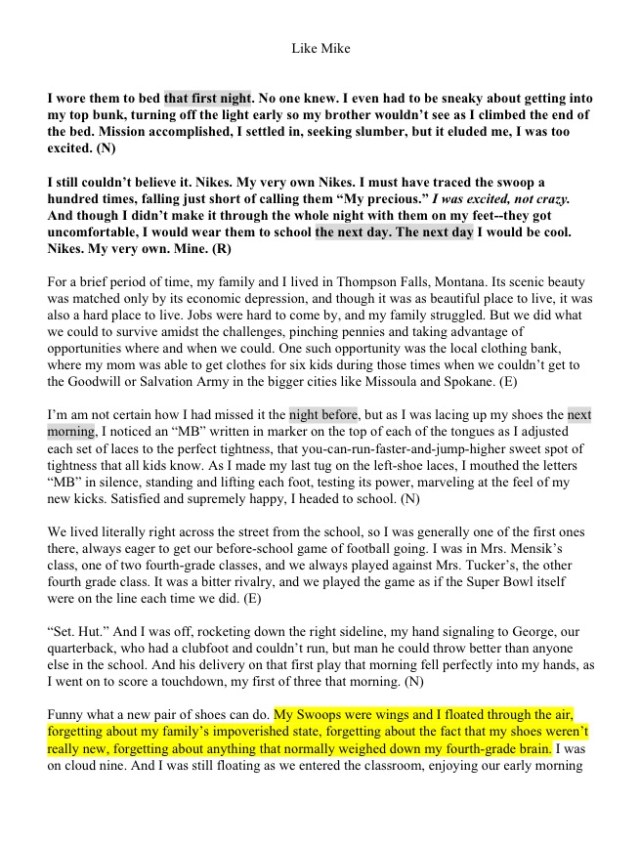 Like Mike

I wore them to bed that first night. No one knew. I even had to be sneaky about getting into my top bunk, turning off the light early so my brother wouldn't see as I climbed the end of the bed. Mission accomplished, I settled in, seeking slumber, but it eluded me, I was too excited. (N)

I still couldn't believe it. Nikes. My very own Nikes. I must have traced the swoop a hundred times, falling just short of calling them "My precious." I was excited, not crazy. And though I didn't make it through the whole night with them on my feet--they got uncomfortable, I would wear them to school the next day. The next day I would be cool. Nikes. My very own. Mine. (R)

For a brief period of time, my family and I lived in Thompson Falls, Montana. Its scenic beauty was matched only by its economic depression, and though it was as beautiful place to live, it was also a hard place to live. Jobs were hard to come by, and my family struggled. But we did what we could to survive amidst the challenges, pinching pennies and taking advantage of opportunities where and when we could. One such opportunity was the local clothing bank, where my mom was able to get clothes for six kids during those times when we couldn't get to the Goodwill or Salvation Army in the bigger cities like Missoula and Spokane. (E)

I'm am not certain how I had missed it the night before, but as I was lacing up my shoes the next morning, I noticed an "MB" written in marker on the top of each of the tongues as I adjusted each set of laces to the perfect tightness, that you-can-run-faster-and-jump-higher sweet spot of tightness that all kids know. As I made my last tug on the left-shoe laces, I mouthed the letters "MB" in silence, standing and lifting each foot, testing its power, marveling at the feel of my new kicks. Satisfied and supremely happy, I headed to school. (N)

We lived literally right across the street from the school, so I was generally one of the first ones there, always eager to get our before-school game of football going. I was in Mrs. Mensik's class, one of two fourth-grade classes, and we always played against Mrs. Tucker's, the other fourth grade class. It was a bitter rivalry, and we played the game as if the Super Bowl itself were on the line each time we did. (E)

"Set. Hut." And I was off, rocketing down the right sideline, my hand signaling to George, our quarterback, who had a clubfoot and couldn't run, but man he could throw better than anyone else in the school. And his delivery on that first play that morning fell perfectly into my hands, as I went on to score a touchdown, my first of three that morning. (N)

Funny what a new pair of shoes can do. My Swoops were wings and I floated through the air, forgetting about my family's impoverished state, forgetting about the fact that my shoes weren't really new, forgetting about anything that normally weighed down my fourth-grade brain. I was on cloud nine. And I was still floating as we entered the classroom, enjoying our early morning